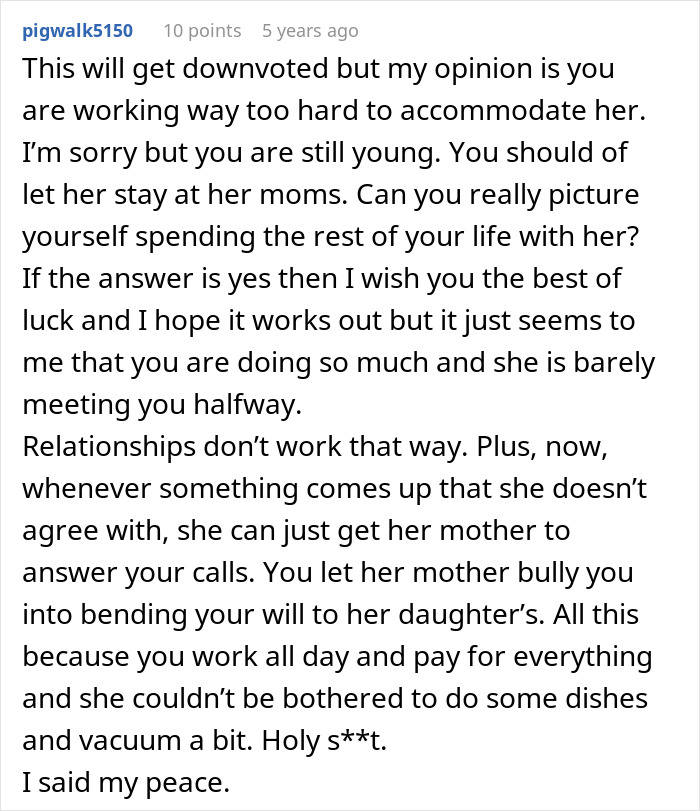 pigwalk5150 10 points 5 years ago

This will get downvoted but my opinion is you are working way too hard to accommodate her. I'm sorry but you are still young. You should of let her stay at her moms. Can you really picture yourself spending the rest of your life with her? If the answer is yes then I wish you the best of luck and I hope it works out but it just seems to me that you are doing so much and she is barely meeting you halfway.
Relationships don't work that way. Plus, now, whenever something comes up that she doesn't agree with, she can just get her mother to answer your calls. You let her mother bully you into bending your will to her daughter's. All this because you work all day and pay for everything and she couldn't be bothered to do some dishes and vacuum a bit. Holy s**t.
I said my peace.